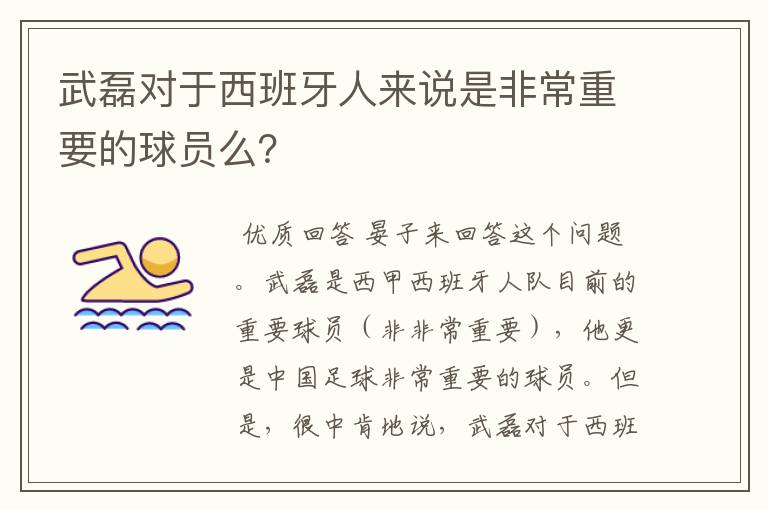 武磊对于西班牙人来说是非常重要的球员么?

优质回答 晏子来回答这个问题。武磊是西甲西班牙人队目前的重要球员（非非常重要），他更是中国足球非常重要的球员。但是，很中肯地说，武磊对于西班